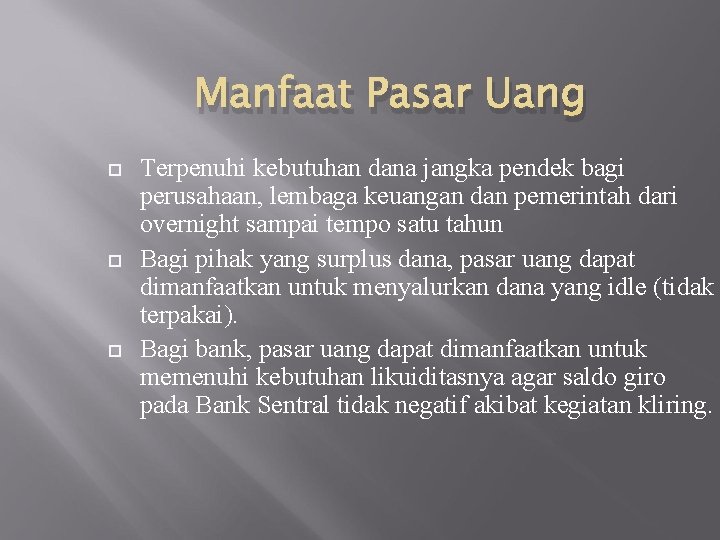 Manfaat Pasar Uang

Terpenuhi kebutuhan dana jangka pendek bagi perusahaan, lembaga keuangan dan pemerintah dari overnight sampai tempo satu tahun

Bagi pihak yang surplus dana, pasar uang dapat dimanfaatkan untuk menyalurkan dana yang idle (tidak terpakai).

Bagi bank, pasar uang dapat dimanfaatkan untuk memenuhi kebutuhan likuiditasnya agar saldo giro pada Bank Sentral tidak negatif akibat kegiatan kliring.